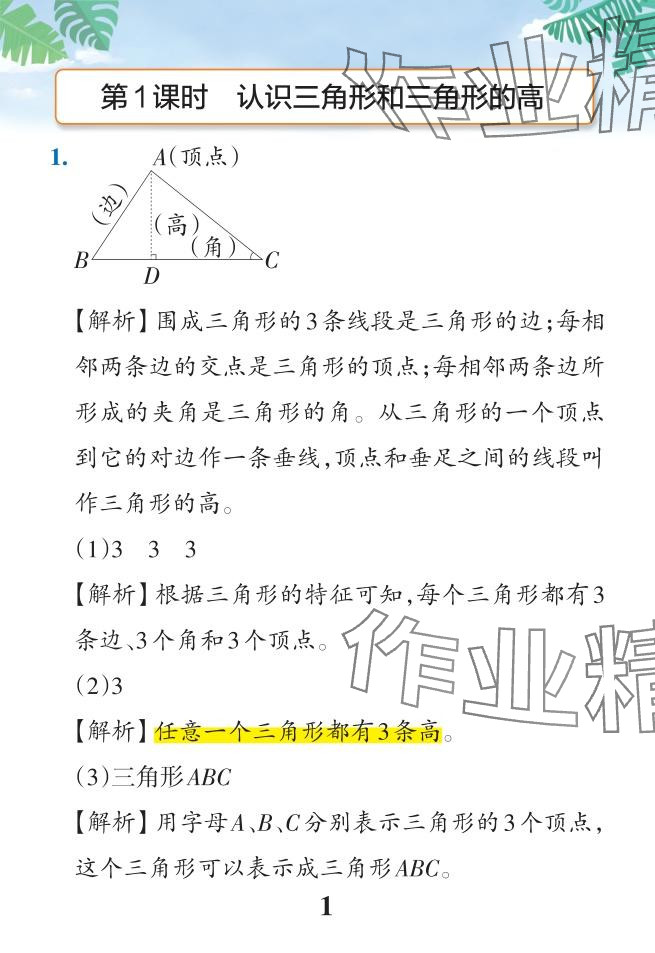 第1课时 认识三角形和三角形的高

1.

A(顶点)
(边)
(高)
(角)
B
D
C

【解析】围成三角形的3条线段是三角形的边;每相邻两条边的交点是三角形的顶点;每相邻两条边所形成的夹角是三角形的角。从三角形的一个顶点到它的对边作一条垂线,顶点和垂足之间的线段叫作三角形的高。

(1)3 3 3

【解析】根据三角形的特征可知,每个三角形都有3条边、3个角和3个顶点。

(2)3

【解析】任意一个三角形都有3条高。

(3)三角形ABC

【解析】用字母A、B、C分别表示三角形的3个顶点,这个三角形可以表示成三角形ABC。

1

作业精